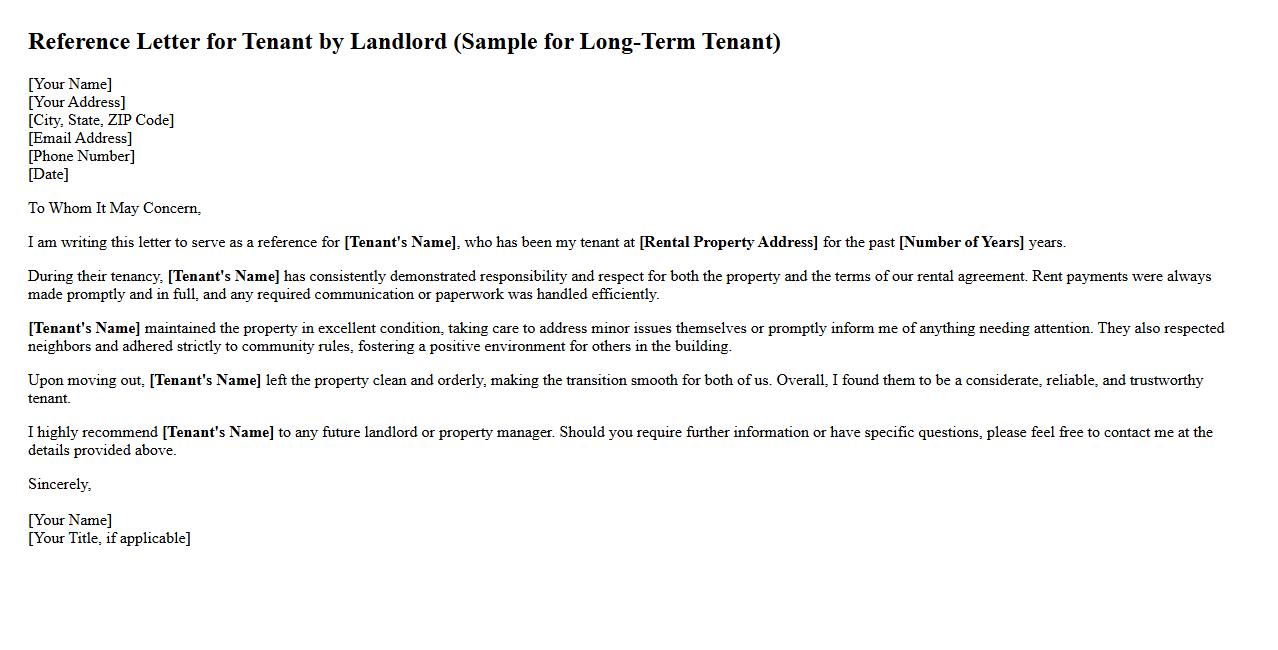 Reference Letter for Tenant by Landlord (Sample for Long-Term Tenant)

[Your Name]
[Your Address]
[City, State, ZIP Code]
[Email Address]
[Phone Number]
[Date]

To Whom It May Concern,

I am writing this letter to serve as a reference for [Tenant's Name], who has been my tenant at [Rental Property Address] for the past [Number of Years] years.

During their tenancy, [Tenant's Name] has consistently demonstrated responsibility and respect for both the property and the terms of our rental agreement. Rent payments were always made promptly and in full, and any required communication or paperwork was handled efficiently.

[Tenant's Name] maintained the property in excellent condition, taking care to address minor issues themselves or promptly inform me of anything needing attention. They also respected neighbors and adhered strictly to community rules, fostering a positive environment for others in the building.

Upon moving out, [Tenant's Name] left the property clean and orderly, making the transition smooth for both of us. Overall, I found them to be a considerate, reliable, and trustworthy tenant.

I highly recommend [Tenant's Name] to any future landlord or property manager. Should you require further information or have specific questions, please feel free to contact me at the details provided above.

Sincerely,

[Your Name]
[Your Title, if applicable]